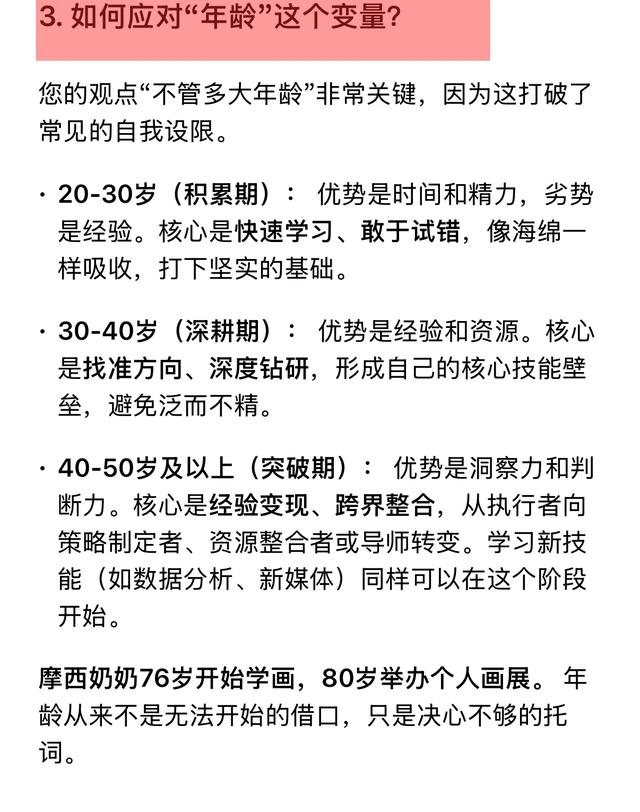 3. 如何应对“年龄”这个变量?

您的观点“不管多大年龄”非常关键，因为这打破了常见的自我设限。

· 20-30岁（积累期）： 优势是时间和精力，劣势是经验。核心是快速学习、敢于试错，像海绵一样吸收，打下坚实的基础。

· 30-40岁（深耕期）： 优势是经验和资源。核心是找准方向、深度钻研，形成自己的核心技能壁垒，避免泛而不精。

· 40-50岁及以上（突破期）： 优势是洞察力和判断力。核心是经验变现、跨界整合，从执行者向策略制定者、资源整合者或导师转变。学习新技能（如数据分析、新媒体）同样可以在这个阶段开始。

摩西奶奶76岁开始学画，80岁举办个人画展。 年龄从来不是无法开始的借口，只是决心不够的托词。